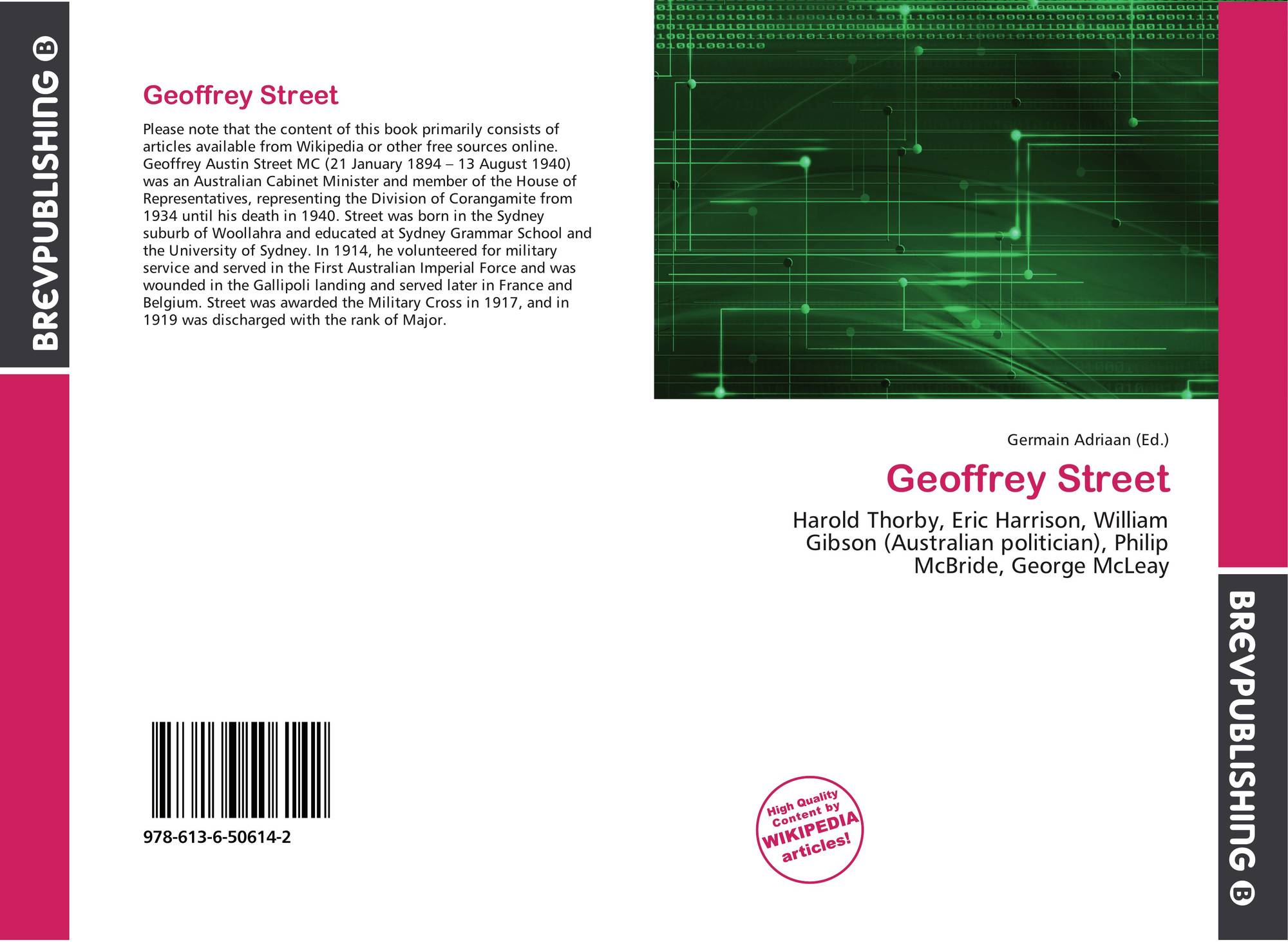 BREVPUBLISHING B

Geoffrey Street

Please note that the content of this book primarily consists of articles available from Wikipedia or other free sources online. Geoffrey Austin Street MC (21 January 1894 – 13 August 1940) was an Australian Cabinet Minister and member of the House of Representatives, representing the Division of Corangamite from 1934 until his death in 1940. Street was born in the Sydney suburb of Woollahra and educated at Sydney Grammar School and the University of Sydney. In 1914, he volunteered for military service and served in the First Australian Imperial Force and was wounded in the Gallipoli landing and served later in France and Belgium. Street was awarded the Military Cross in 1917, and in 1919 was discharged with the rank of Major.

978-613-6-50614-2

Germain Adriaan (Ed.)

Geoffrey Street

Harold Thorby, Eric Harrison, William Gibson (Australian politician), Philip McBride, George McLeay

High Quality Content by WIKIPEDIA articles!

BREVPUBLISHING B